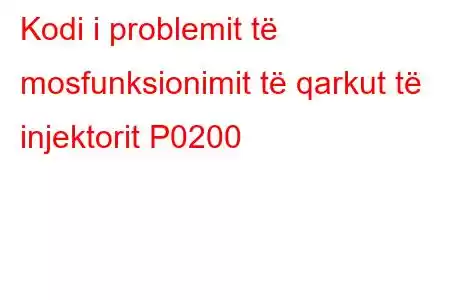 Kodi i problemit të mosfunksionimit të qarkut të injektorit P0200